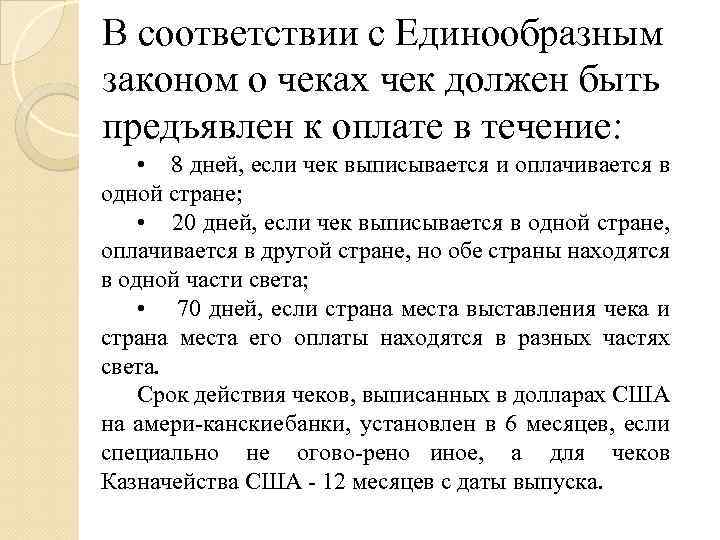 В соответствии с Единообразным законом о чеках чек должен быть предъявлен к оплате в течение:

• 8 дней, если чек выписывается и оплачивается в одной стране;

• 20 дней, если чек выписывается в одной стране, оплачивается в другой стране, но обе страны находятся в одной части света;

• 70 дней, если страна места выставления чека и страна места его оплаты находятся в разных частях света.

Срок действия чеков, выписанных в долларах США на амери-канскиебанки, установлен в 6 месяцев, если специально не огово-рено иное, а для чеков Казначейства США - 12 месяцев с даты выпуска.